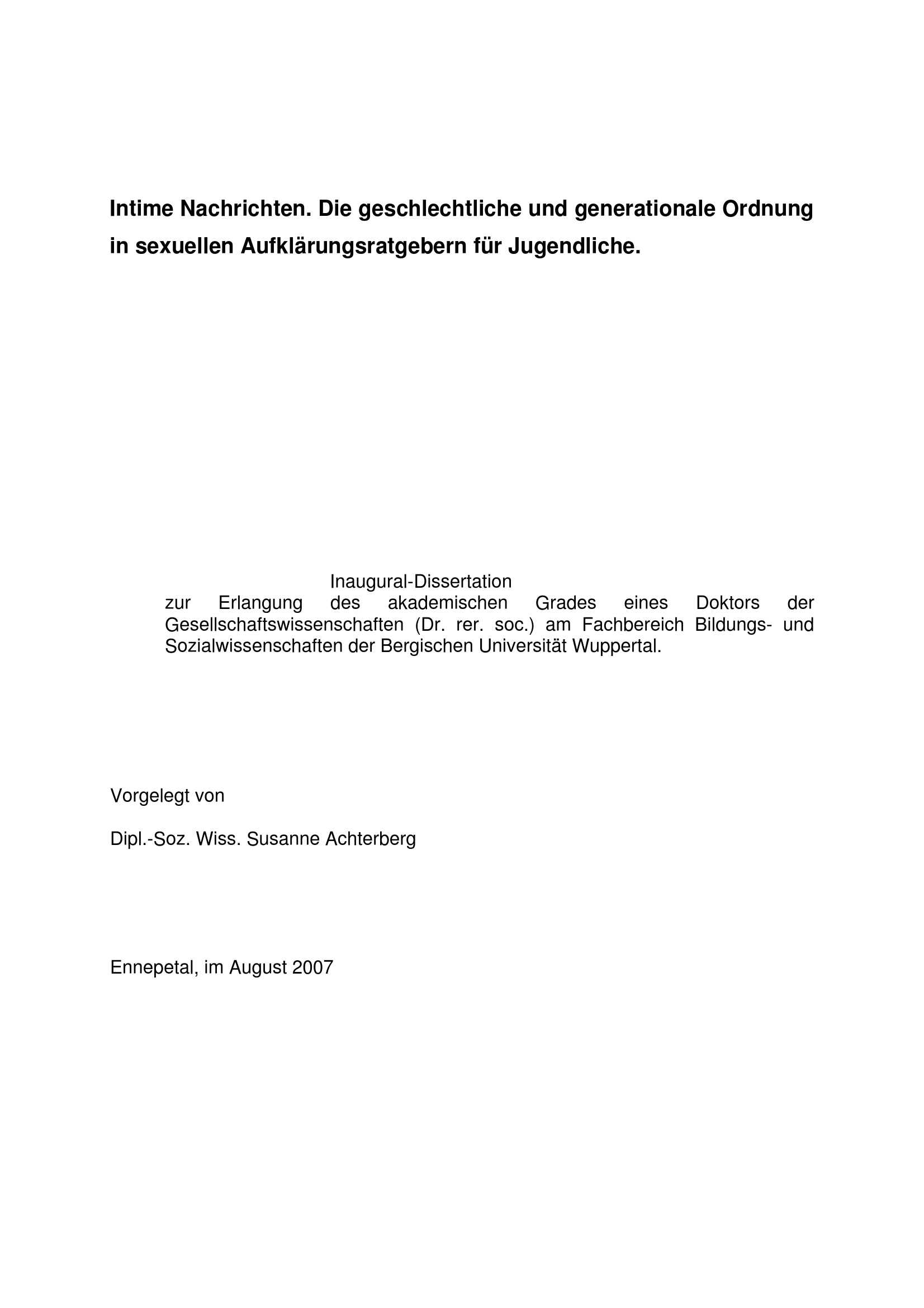 Intime Nachrichten. Die geschlechtliche und generationale Ordnung in sexuellen Aufklärungsratgebern für Jugendliche.

Inaugural-Dissertation

zur Erlangung des akademischen Grades eines Doktors der Gesellschaftswissenschaften (Dr. rer. soc.) am Fachbereich Bildungs- und Sozialwissenschaften der Bergischen Universität Wuppertal.

Vorgelegt von

Dipl.-Soz. Wiss. Susanne Achterberg

Ennepetal, im August 2007